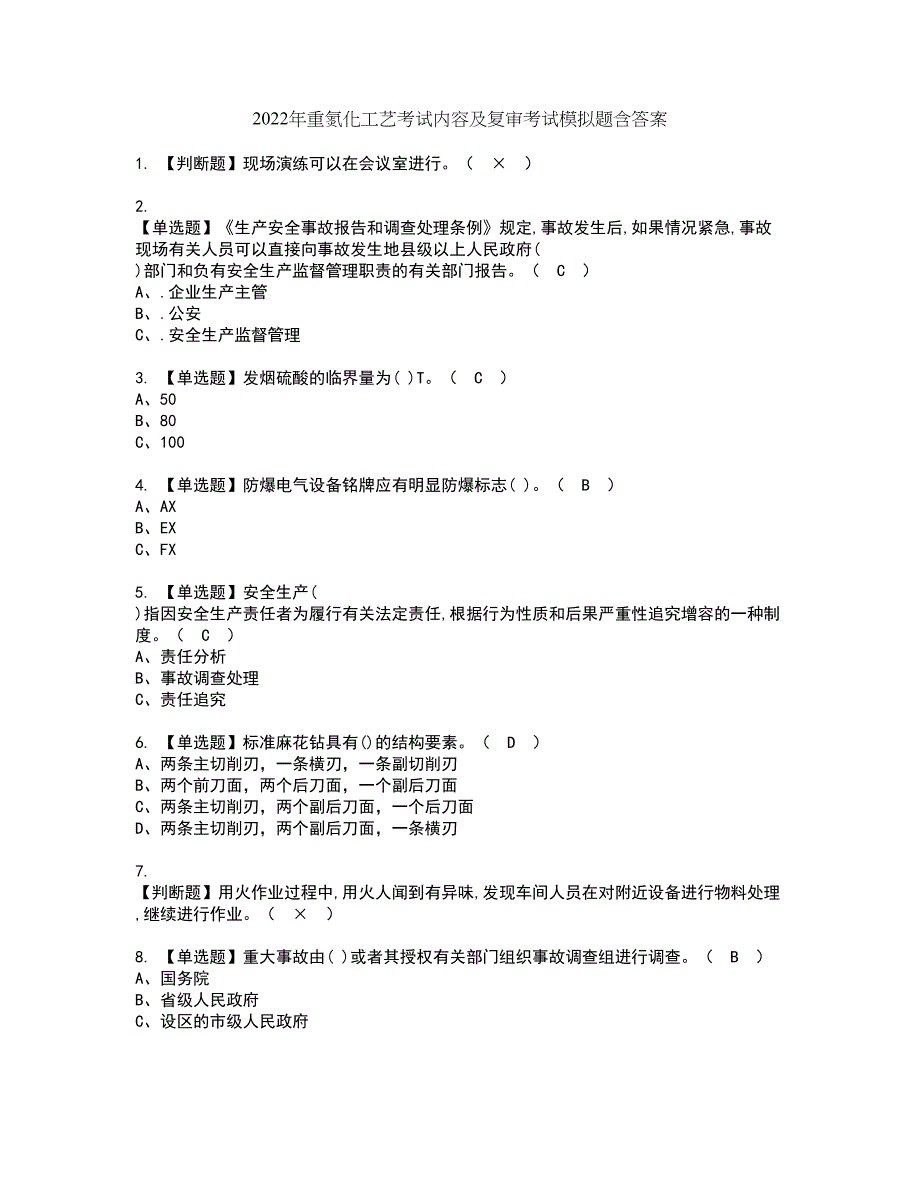 2022年重氮化工艺考试内容及复审考试模拟题含答案

1. 【判断题】现场演练可以在会议室进行。（ × ）

2. 【单选题】《生产安全事故报告和调查处理条例》规定,事故发生后,如果情况紧急,事故现场有关人员可以直接向事故发生地县级以上人民政府（ ）部门和负有安全生产监督管理职责的有关部门报告。（ C ）
A、.企业生产主管
B、.公安
C、.安全生产监督管理

3. 【单选题】发烟硫酸的临界量为( )T。（ C ）
A、50
B、80
C、100

4. 【单选题】防爆电气设备铭牌应有明显防爆标志( )。（ B ）
A、AX
B、EX
C、FX

5. 【单选题】安全生产（ ）指因安全生产责任者为履行有关法定责任,根据行为性质和后果严重性追究增容的一种制度。（ C ）
A、责任分析
B、事故调查处理
C、责任追究

6. 【单选题】标准麻花钻具有()的结构要素。（ D ）
A、两条主切削刃，一条横刃，一条副切削刃
B、两个前刀面，两个后刀面，一个副后刀面
C、两条主切削刃，两个副后刀面，一个后刀面
D、两条主切削刃，两个副后刀面，一条横刃

7. 【判断题】用火作业过程中,用火人闻到有异味,发现车间人员在对附近设备进行物料处理,继续进行作业。（ × ）

8. 【单选题】重大事故由( )或者其授权有关部门组织事故调查组进行调查。（ B ）
A、国务院
B、省级人民政府
C、设区的市级人民政府